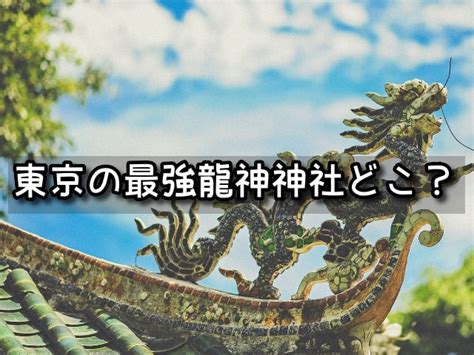 東京の最強龍神神社どこ？